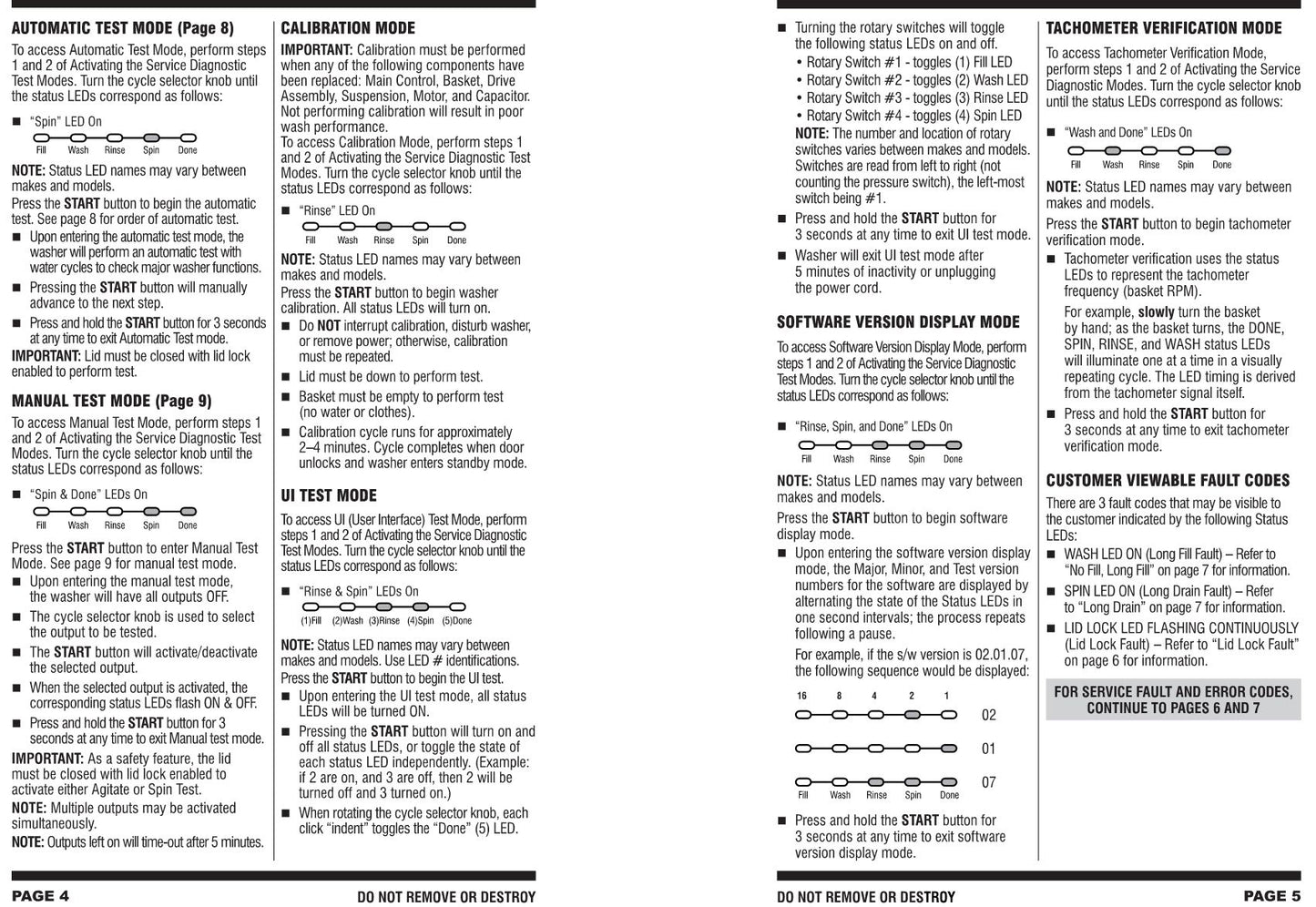 AUTOMATIC TEST MODE (Page 8)

To access Automatic Test Mode, perform steps 1 and 2 of Activating the Service Diagnostic Test Modes. Turn the cycle selector knob until the status LEDs correspond as follows:

■ "Spin" LED On

Fill Wash Rinse Spin Done

NOTE: Status LED names may vary between makes and models.

Press the START button to begin the automatic test. See page 8 for order of automatic test.

■ Upon entering the automatic test mode, the washer will perform an automatic test with water cycles to check major washer functions.

■ Pressing the START button will manually advance to the next step.

■ Press and hold the START button for 3 seconds at any time to exit Automatic Test mode.

IMPORTANT: Lid must be closed with lid lock enabled to perform test.

MANUAL TEST MODE (Page 9)

To access Manual Test Mode, perform steps 1 and 2 of Activating the Service Diagnostic Test Modes. Turn the cycle selector knob until the status LEDs correspond as follows:

■ "Spin & Done" LEDs On

Fill Wash Rinse Spin Done

Press the START button to enter Manual Test Mode. See page 9 for manual test mode.

■ Upon entering the manual test mode, the washer will have all outputs OFF.

■ The cycle selector knob is used to select the output to be tested.

■ The START button will activate/deactivate the selected output.

■ When the selected output is activated, the corresponding status LEDs flash ON & OFF.

■ Press and hold the START button for 3 seconds at any time to exit Manual test mode.

IMPORTANT: As a safety feature, the lid must be closed with lid lock enabled to activate either Agitate or Spin Test.

NOTE: Multiple outputs may be activated simultaneously.

NOTE: Outputs left on will time-out after 5 minutes.

CALIBRATION MODE

IMPORTANT: Calibration must be performed when any of the following components have been replaced: Main Control, Basket, Drive Assembly, Suspension, Motor, and Capacitor. Not performing calibration will result in poor wash performance.

To access Calibration Mode, perform steps 1 and 2 of Activating the Service Diagnostic Test Modes. Turn the cycle selector knob until the status LEDs correspond as follows:

■ "Rinse" LED On

Fill Wash Rinse Spin Done

NOTE: Status LED names may vary between makes and models.

Press the START button to begin washer calibration. All status LEDs will turn on.

■ Do NOT interrupt calibration, disturb washer, or remove power; otherwise, calibration must be repeated.

■ Lid must be down to perform test.

■ Basket must be empty to perform test (no water or clothes).

■ Calibration cycle runs for approximately 2–4 minutes. Cycle completes when door unlocks and washer enters standby mode.

UI TEST MODE

To access UI (User Interface) Test Mode, perform steps 1 and 2 of Activating the Service Diagnostic Test Modes. Turn the cycle selector knob until the status LEDs correspond as follows:

■ "Rinse & Spin" LEDs On

(1)Fill (2)Wash (3)Rinse (4)Spin (5)Done

NOTE: Status LED names may vary between makes and models. Use LED # identifications.

Press the START button to begin the UI test.

■ Upon entering the UI test mode, all status LEDs will be turned ON.

■ Pressing the START button will turn on and off all status LEDs, or toggle the state of each status LED independently. (Example: if 2 are on, and 3 are off, then 2 will be turned off and 3 turned on.)

■ When rotating the cycle selector knob, each click "indent" toggles the "Done" (5) LED.

PAGE 4 DO NOT REMOVE OR DESTROY

■ Turning the rotary switches will toggle the following status LEDs on and off.
• Rotary Switch #1 - toggles (1) Fill LED
• Rotary Switch #2 - toggles (2) Wash LED
• Rotary Switch #3 - toggles (3) Rinse LED
• Rotary Switch #4 - toggles (4) Spin LED

NOTE: The number and location of rotary switches varies between makes and models. Switches are read from left to right (not counting the pressure switch), the left-most switch being #1.

■ Press and hold the START button for 3 seconds at any time to exit UI test mode.

■ Washer will exit UI test mode after 5 minutes of inactivity or unplugging the power cord.

SOFTWARE VERSION DISPLAY MODE

To access Software Version Display Mode, perform steps 1 and 2 of Activating the Service Diagnostic Test Modes. Turn the cycle selector knob until the status LEDs correspond as follows:

■ "Rinse, Spin, and Done" LEDs On

Fill Wash Rinse Spin Done

NOTE: Status LED names may vary between makes and models.

Press the START button to begin software display mode.

■ Upon entering the software version display mode, the Major, Minor, and Test version numbers for the software are displayed by alternating the state of the Status LEDs in one second intervals; the process repeats following a pause.

For example, if the s/w version is 02.01.07, the following sequence would be displayed:

16 8 4 2 1

02

01

07

Fill Wash Rinse Spin Done

■ Press and hold the START button for 3 seconds at any time to exit software version display mode.

TACHOMETER VERIFICATION MODE

To access Tachometer Verification Mode, perform steps 1 and 2 of Activating the Service Diagnostic Modes. Turn the cycle selector knob until the status LEDs correspond as follows:

■ "Wash and Done" LEDs On

Fill Wash Rinse Spin Done

NOTE: Status LED names may vary between makes and models.

Press the START button to begin tachometer verification mode.

■ Tachometer verification uses the status LEDs to represent the tachometer frequency (basket RPM).

For example, slowly turn the basket by hand; as the basket turns, the DONE, SPIN, RINSE, and WASH status LEDs will illuminate one at a time in a visually repeating cycle. The LED timing is derived from the tachometer signal itself.

■ Press and hold the START button for 3 seconds at any time to exit tachometer verification mode.

CUSTOMER VIEWABLE FAULT CODES

There are 3 fault codes that may be visible to the customer indicated by the following Status LEDs:

■ WASH LED ON (Long Fill Fault) – Refer to "No Fill, Long Fill" on page 7 for information.

■ SPIN LED ON (Long Drain Fault) – Refer to "Long Drain" on page 7 for information.

■ LID LOCK LED FLASHING CONTINUOUSLY (Lid Lock Fault) – Refer to "Lid Lock Fault" on page 6 for information.

FOR SERVICE FAULT AND ERROR CODES, CONTINUE TO PAGES 6 AND 7

DO NOT REMOVE OR DESTROY PAGE 5